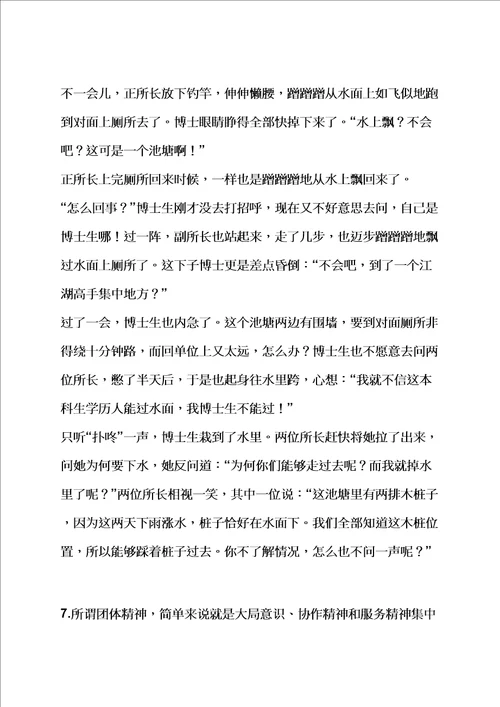 不一会儿，正所长放下钓竿，伸伸懒腰，蹭蹭蹭从水面上如飞似地跑到对面上厕所去了。博士眼睛睁得全部快掉下来了。“水上飘？不会吧？这可是一个池塘啊！”

正所长上完厕所回来时候，一样也是蹭蹭蹭地从水上飘回来了。

“怎么回事？”博士生刚才没去打招呼，现在又不好意思去问，自己是博士生哪！过一阵，副所长也站起来，走了几步，也迈步蹭蹭蹭地飘过水面上厕所了。这下子博士更是差点昏倒：“不会吧，到了一个江湖高手集中地方？”

过了一会，博士生也内急了。这个池塘两边有围墙，要到对面厕所非得绕十分钟路，而回单位上又太远，怎么办？博士生也不愿意去问两位所长，憋了半天后，于是也起身往水里跨，心想：“我就不信这本科生学历人能过水面，我博士生不能过！”

只听“扑咚”一声，博士生栽到了水里。两位所长赶快将她拉了出来，问她为何要下水，她反问道：“为何你们能够走过去呢？而我就掉水里了呢？”两位所长相视一笑，其中一位说：“这池塘里有两排木桩子，因为这两天下雨涨水，桩子恰好在水面下。我们全部知道这木桩位置，所以能够踩着桩子过去。你不了解情况，怎么也不问一声呢？”

7.所谓团体精神，简单来说就是大局意识、协作精神和服务精神集中